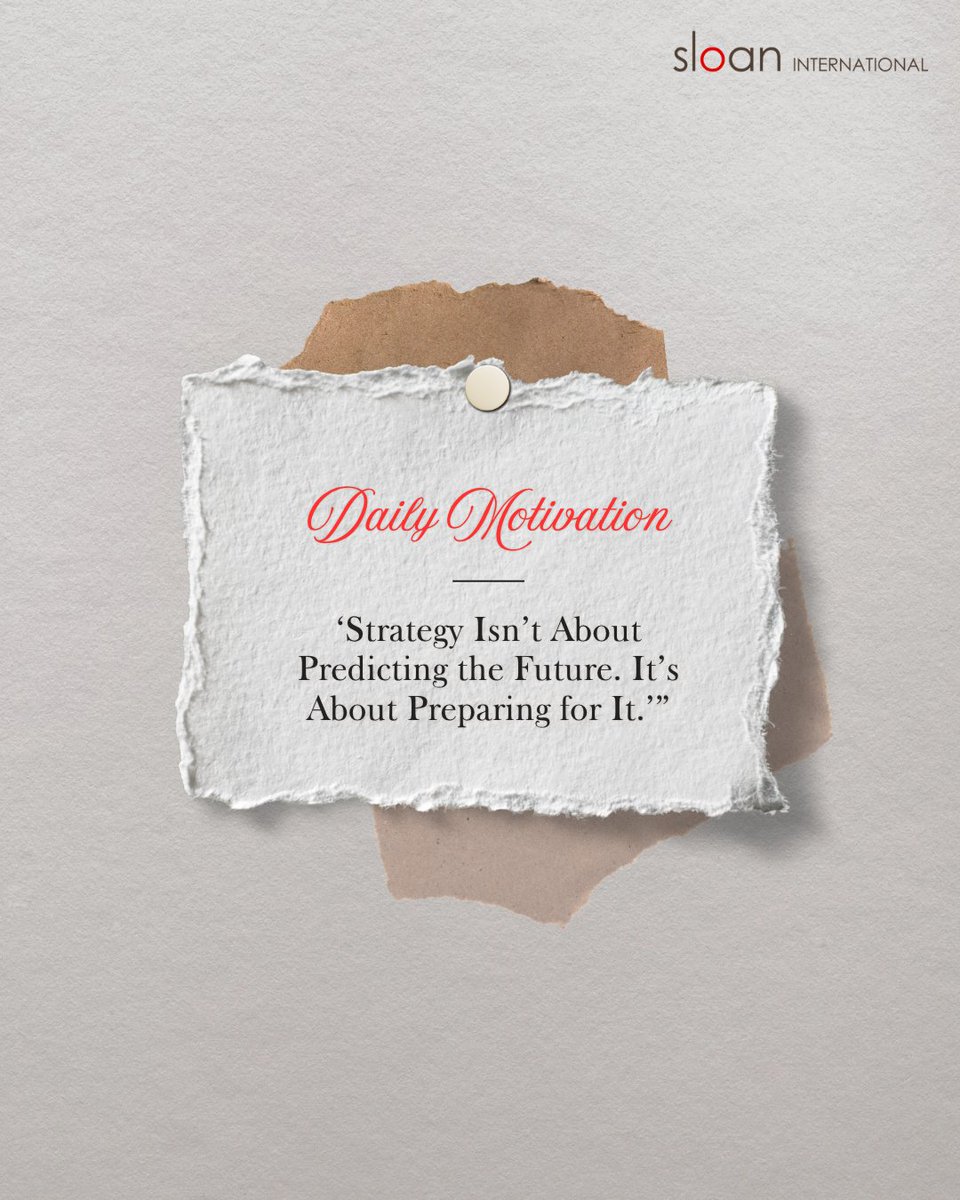 sloan INTERNATIONAL

Daily Motivation

‘Strategy Isn’t About Predicting the Future. It’s About Preparing for It.’”